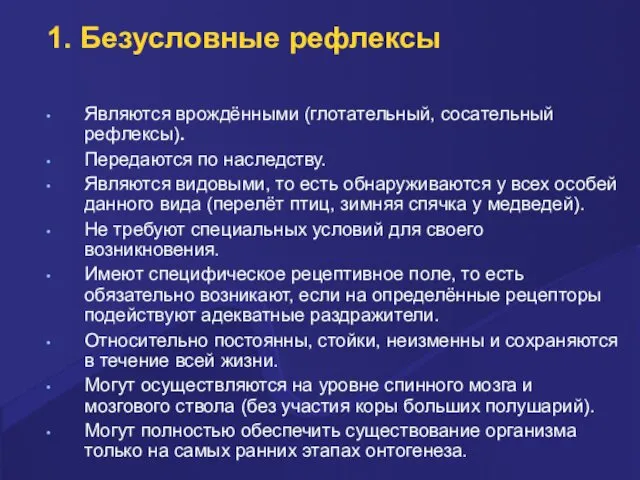 1. Безусловные рефлексы

• Являются врождёнными (глотательный, сосательный рефлексы).
• Передаются по наследству.
• Являются видовыми, то есть обнаруживаются у всех особей данного вида (перелёт птиц, зимняя спячка у медведей).
• Не требуют специальных условий для своего возникновения.
• Имеют специфическое рецептивное поле, то есть обязательно возникают, если на определённые рецепторы подействуют адекватные раздражители.
• Относительно постоянны, стойки, неизменны и сохраняются в течение всей жизни.
• Могут осуществляются на уровне спинного мозга и мозгового ствола (без участия коры больших полушарий).
• Могут полностью обеспечить существование организма только на самых ранних этапах онтогенеза.